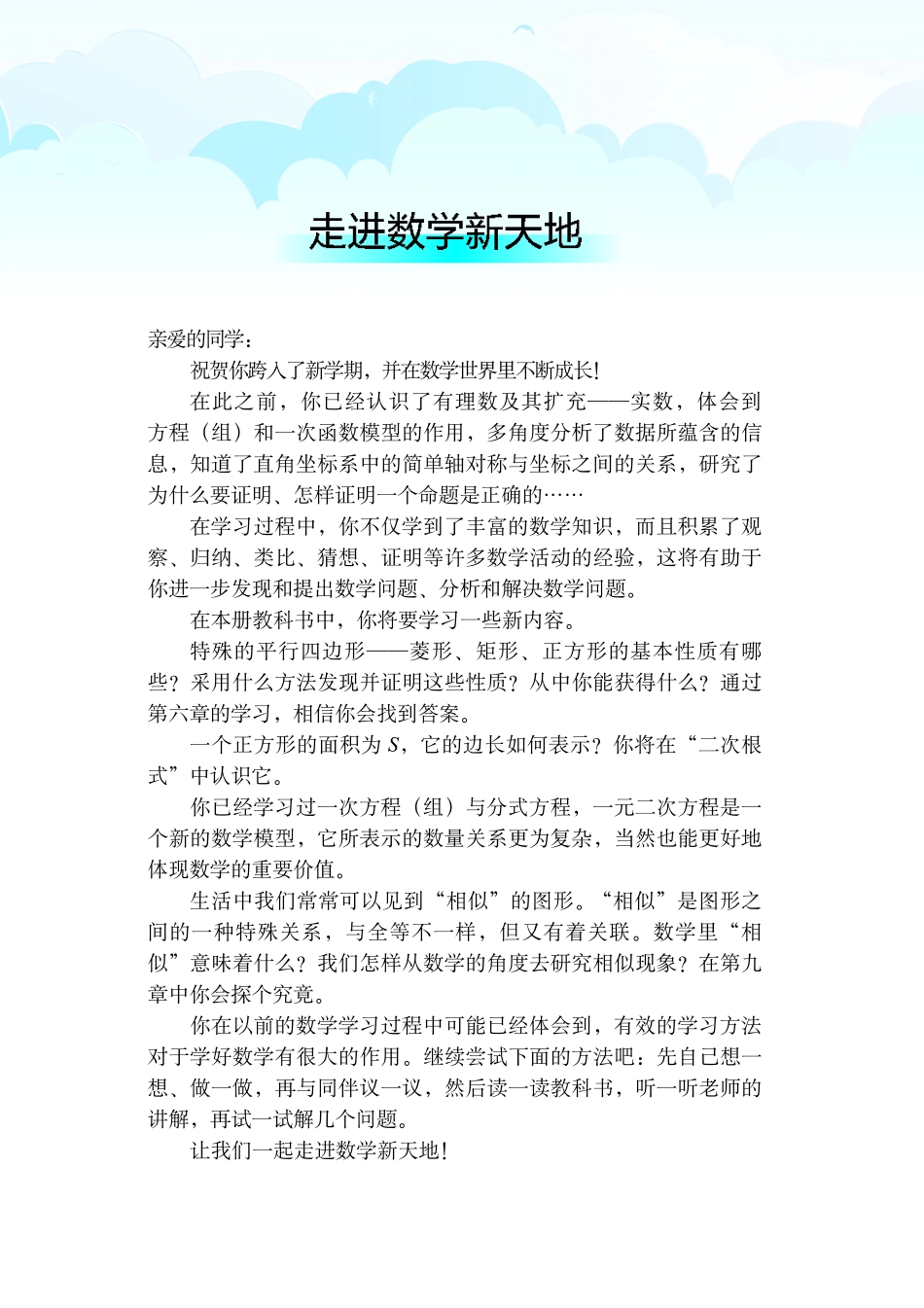 走进数学新天地

亲爱的同学：

祝贺你跨入了新学期，并在数学世界里不断成长！

在此之前，你已经认识了有理数及其扩充——实数，体会到方程（组）和一次函数模型的作用，多角度分析了数据所蕴含的信息，知道了直角坐标系中的简单轴对称与坐标之间的关系，研究了为什么要证明、怎样证明一个命题是正确的……

在学习过程中，你不仅学到了丰富的数学知识，而且积累了观察、归纳、类比、猜想、证明等许多数学活动的经验，这将有助于你进一步发现和提出数学问题、分析和解决数学问题。

在本册教科书中，你将要学习一些新内容。

特殊的平行四边形——菱形、矩形、正方形的基本性质有哪些？采用什么方法发现并证明这些性质？从中你能获得什么？通过第六章的学习，相信你会找到答案。

一个正方形的面积为 $S$，它的边长如何表示？你将在“二次根式”中认识它。

你已经学习过一次方程（组）与分式方程，一元二次方程是一个新的数学模型，它所表示的数量关系更为复杂，当然也能更好地体现数学的重要价值。

生活中我们常常可以见到“相似”的图形。“相似”是图形之间的一种特殊关系，与全等不一样，但又有着关联。数学里“相似”意味着什么？我们怎样从数学的角度去研究相似现象？在第九章中你会探个究竟。

你在以前的数学学习过程中可能已经体会到，有效的学习方法对于学好数学有很大的作用。继续尝试下面的方法吧：先自己想一想、做一做，再与同伴议一议，然后读一读教科书，听一听老师的讲解，再试一试解几个问题。

让我们一起走进数学新天地！